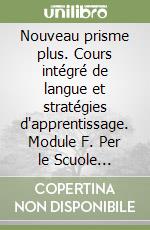 unilibro

Nouveau prisme plus. Cours intégré de langue et stratégies d'apprentissage. Module F. Per le Scuole...

COPERTINA NON DISPONIBILE